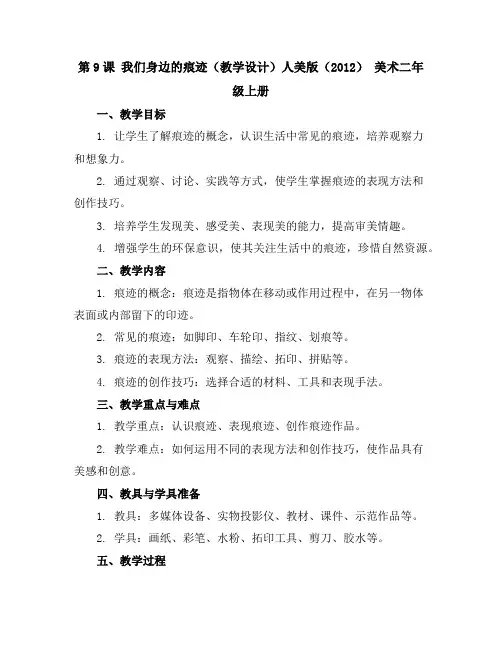 第 9 课 我们身边的痕迹（教学设计）人美版（2012） 美术二年级上册

一、教学目标

1. 让学生了解痕迹的概念，认识生活中常见的痕迹，培养观察力和想象力。

2. 通过观察、讨论、实践等方式，使学生掌握痕迹的表现方法和创作技巧。

3. 培养学生发现美、感受美、表现美的能力，提高审美情趣。

4. 增强学生的环保意识，使其关注生活中的痕迹，珍惜自然资源。

二、教学内容

1. 痕迹的概念：痕迹是指物体在移动或作用过程中，在另一物体表面或内部留下的印迹。

2. 常见的痕迹：如脚印、车轮印、指纹、划痕等。

3. 痕迹的表现方法：观察、描绘、拓印、拼贴等。

4. 痕迹的创作技巧：选择合适的材料、工具和表现手法。

三、教学重点与难点

1. 教学重点：认识痕迹、表现痕迹、创作痕迹作品。

2. 教学难点：如何运用不同的表现方法和创作技巧，使作品具有美感和创意。

四、教具与学具准备

1. 教具：多媒体设备、实物投影仪、教材、课件、示范作品等。

2. 学具：画纸、彩笔、水粉、拓印工具、剪刀、胶水等。

五、教学过程